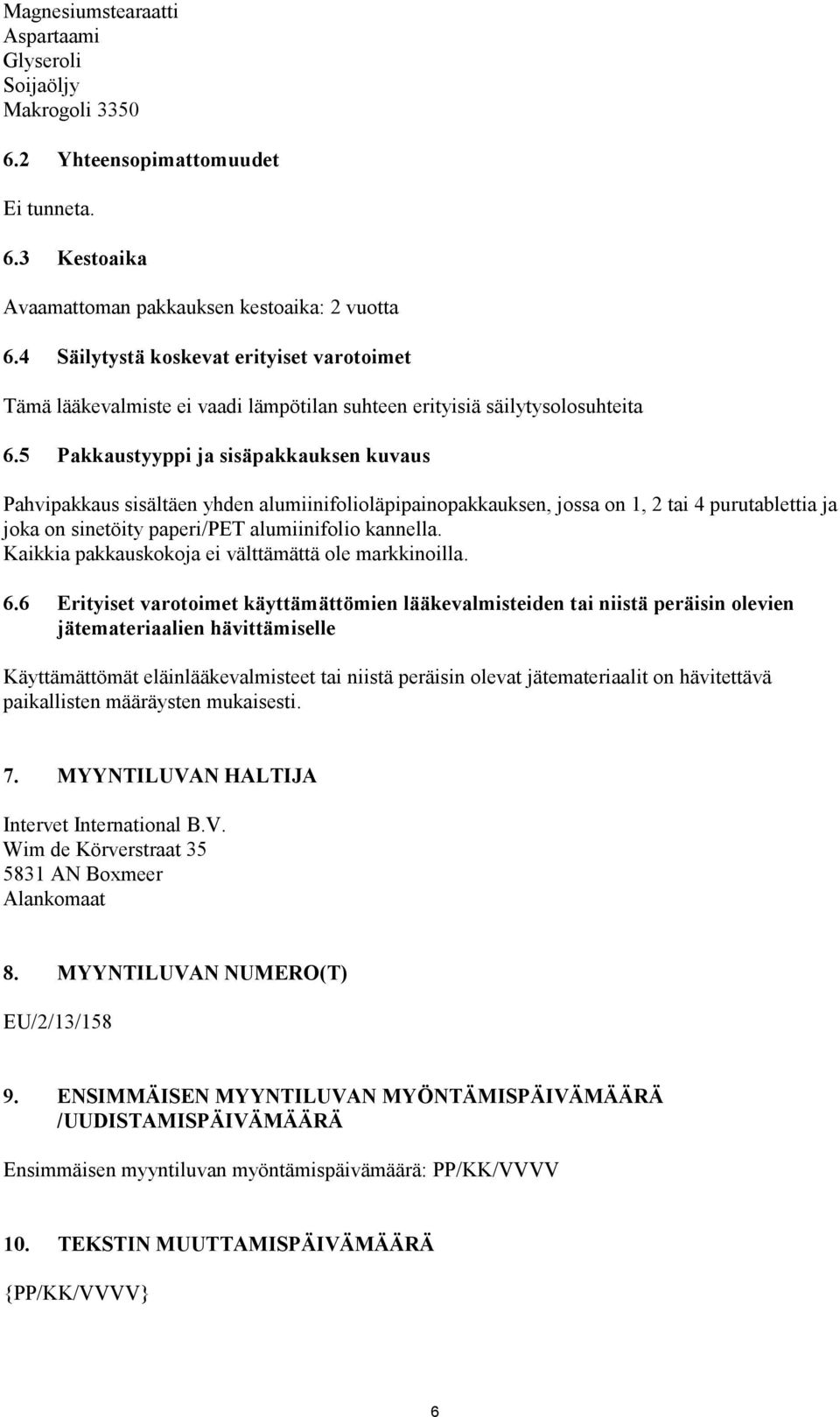 Magnesiumstearaatti
Aspartaami
Glyseroli
Soijaöljy
Makrogoli 3350

6.2 Yhteensopimattomuudet

Ei tunneta.

6.3 Kestoaika

Avaamattoman pakkauksen kestoaika: 2 vuotta

6.4 Säilytystä koskevat erityiset varotoimet

Tämä lääkevalmiste ei vaadi lämpötilan suhteen erityisiä säilytysolosuhteita

6.5 Pakkaustyyppi ja sisäpakkauksen kuvaus

Pahvipakkaus sisältäen yhden alumiinifolioläpipainopakkauksen, jossa on 1, 2 tai 4 purutablettia ja joka on sinetöity paperi/PET alumiinifolio kannella.
Kaikkia pakkauskokoja ei välttämättä ole markkinoilla.

6.6 Erityiset varotoimet käyttämättömien lääkevalmisteiden tai niistä peräisin olevien jätemateriaalien hävittämiselle

Käyttämättömät eläinlääkevalmisteet tai niistä peräisin olevat jätemateriaalit on hävitettävä paikallisten määräysten mukaisesti.

7. MYYNTILUVAN HALTIJA

Intervet International B.V.
Wim de Körverstraat 35
5831 AN Boxmeer
Alankomaat

8. MYYNTILUVAN NUMERO(T)

EU/2/13/158

9. ENSIMMÄISEN MYYNTILUVAN MYÖNTÄMISPÄIVÄMÄÄRÄ /UUDISTAMISPÄIVÄMÄÄRÄ

Ensimmäisen myyntiluvan myöntämispäivämäärä: PP/KK/VVVV

10. TEKSTIN MUUTTAMISPÄIVÄMÄÄRÄ

{PP/KK/VVVV}

6